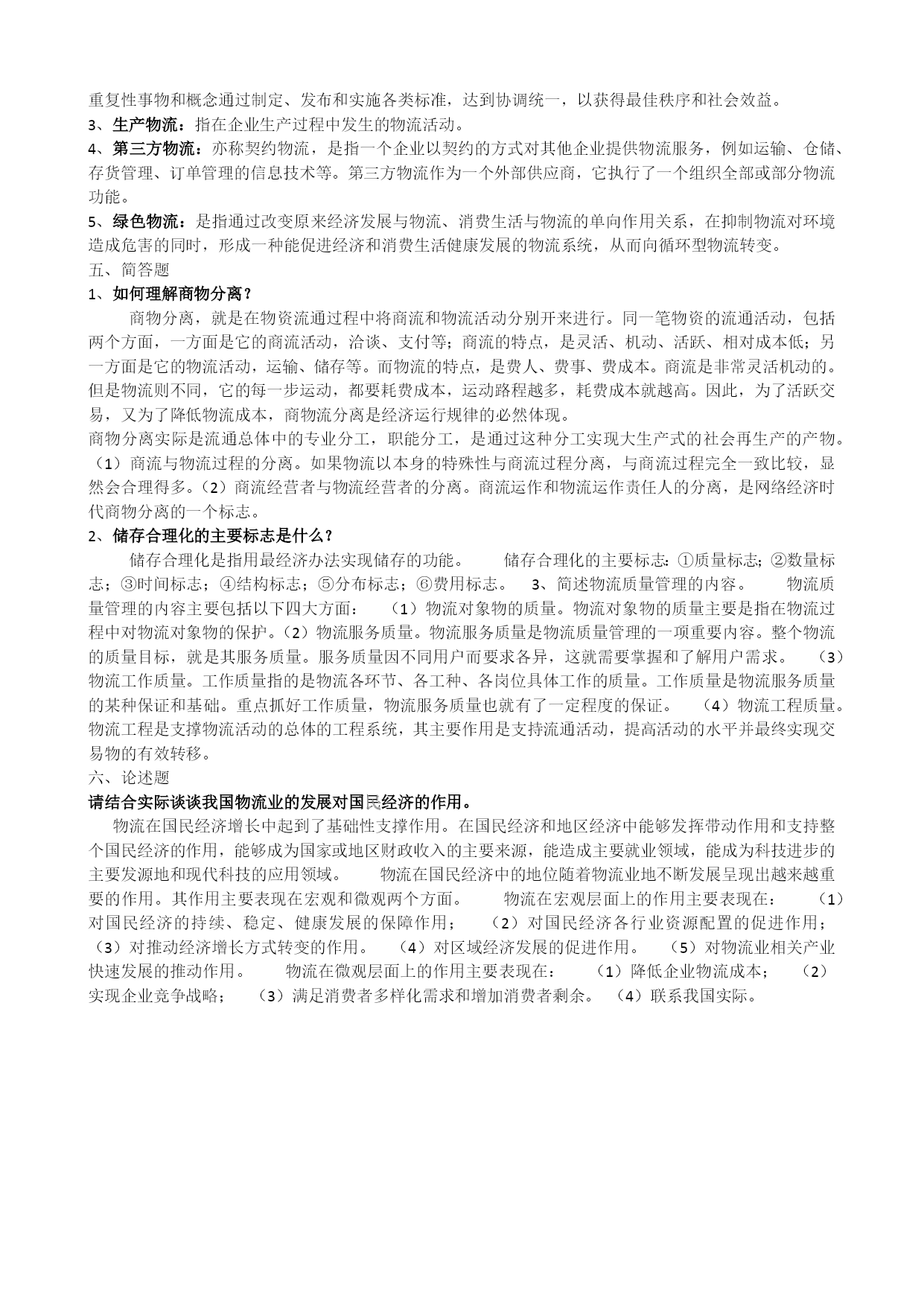 重复性事物和概念通过制定、发布和实施各类标准，达到协调统一，以获得最佳秩序和社会效益。
3、生产物流：指在企业生产过程中发生的物流活动。
4、第三方物流：亦称契约物流，是指一个企业以契约的方式对其他企业提供物流服务，例如运输、仓储、存货管理、订单管理的信息技术等。第三方物流作为一个外部供应商，它执行了一个组织全部或部分物流功能。
5、绿色物流：是指通过改变原来经济发展与物流、消费生活与物流的单向作用关系，在抑制物流对环境造成危害的同时，形成一种能促进经济和消费生活健康发展的物流系统，从而向循环型物流转变。
五、简答题
1、如何理解商物分离？
商物分离，就是在物资流通过程中将商流和物流活动分别开来进行。同一笔物资的流通活动，包括两个方面，一方面是它的商流活动，洽谈、支付等；商流的特点，是灵活、机动、活跃、相对成本低；另一方面是它的物流活动，运输、储存等。而物流的特点，是费人、费事、费成本。商流是非常灵活机动的。但是物流则不同，它的每一步运动，都要耗费成本，运动路程越多，耗费成本就越高。因此，为了活跃交易，又为了降低物流成本，商物流分离是经济运行规律的必然体现。
商物分离实际是流通总体中的专业分工，职能分工，是通过这种分工实现大生产式的社会再生产的产物。（1）商流与物流过程的分离。如果物流以本身的特殊性与商流过程分离，与商流过程完全一致比较，显然会合理得多。（2）商流经营者与物流经营者的分离。商流运作和物流运作责任人的分离，是网络经济时代商物分离的一个标志。
2、储存合理化的主要标志是什么？
储存合理化是指用最经济办法实现储存的功能。 储存合理化的主要标志：①质量标志；②数量标志；③时间标志；④结构标志；⑤分布标志；⑥费用标志。 3、简述物流质量管理的内容。 物流质量管理的内容主要包括以下四大方面： （1）物流对象物的质量。物流对象物的质量主要是指在物流过程中对物流对象物的保护。（2）物流服务质量。物流服务质量是物流质量管理的一项重要内容。整个物流的质量目标，就是其服务质量。服务质量因不同用户而要求各异，这就需要掌握和了解用户需求。 （3）物流工作质量。工作质量指的是物流各环节、各工种、各岗位具体工作的质量。工作质量是物流服务质量的某种保证和基础。重点抓好工作质量，物流服务质量也就有了一定程度的保证。 （4）物流工程质量。物流工程是支撑物流活动的总体的工程系统，其主要作用是支持流通活动，提高活动的水平并最终实现交易物的有效转移。
六、论述题
请结合实际谈谈我国物流业的发展对国民经济的作用。
物流在国民经济增长中起到了基础性支撑作用。在国民经济和地区经济中能够发挥带动作用和支持整个国民经济的作用，能够成为国家或地区财政收入的主要来源，能造成主要就业领域，能成为科技进步的主要发源地和现代科技的应用领域。 物流在国民经济中的地位随着物流业地不断发展呈现出越来越重要的作用。其作用主要表现在宏观和微观两个方面。 物流在宏观层面上的作用主要表现在： （1）对国民经济的持续、稳定、健康发展的保障作用； （2）对国民经济各行业资源配置的促进作用；（3）对推动经济增长方式转变的作用。 （4）对区域经济发展的促进作用。 （5）对物流业相关产业快速发展的推动作用。 物流在微观层面上的作用主要表现在： （1）降低企业物流成本； （2）实现企业竞争战略； （3）满足消费者多样化需求和增加消费者剩余。 （4）联系我国实际。